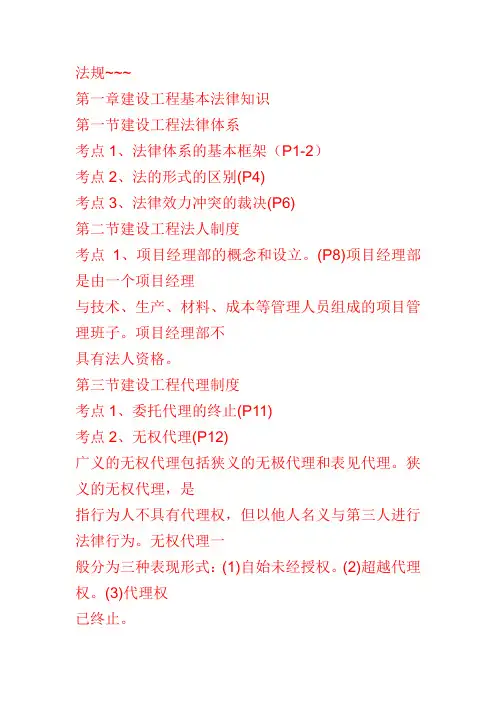 法规~~~
第一章建设工程基本法律知识
第一节建设工程法律体系
考点 1、法律体系的基本框架（P1-2）
考点 2、法的形式的区别(P4)
考点 3、法律效力冲突的裁决(P6)
第二节建设工程法人制度
考点 1、项目经理部的概念和设立。(P8)项目经理部是由一个项目经理与技术、生产、材料、成本等管理人员组成的项目管理班子。项目经理部不具有法人资格。
第三节建设工程代理制度
考点 1、委托代理的终止(P11)
考点 2、无权代理(P12)
广义的无权代理包括狭义的无极代理和表见代理。狭义的无权代理，是指行为人不具有代理权，但以他人名义与第三人进行法律行为。无权代理一般分为三种表现形式：(1)自始未经授权。(2)超越代理权。(3)代理权已终止。